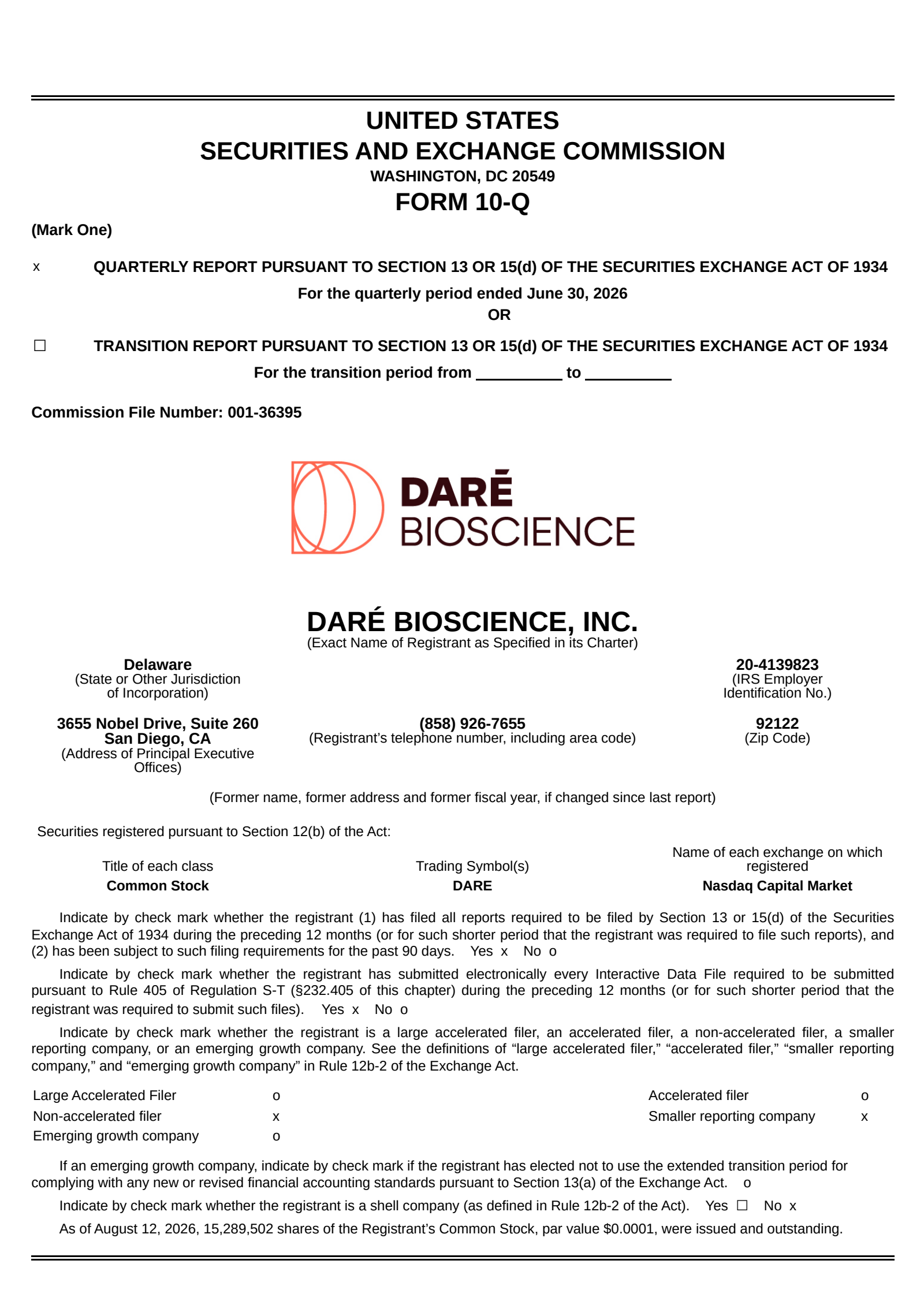 UNITED STATES
SECURITIES AND EXCHANGE COMMISSION
WASHINGTON, DC 20549
FORM 10-Q

(Mark One)

x QUARTERLY REPORT PURSUANT TO SECTION 13 OR 15(d) OF THE SECURITIES EXCHANGE ACT OF 1934

For the quarterly period ended June 30, 2026
OR

☐ TRANSITION REPORT PURSUANT TO SECTION 13 OR 15(d) OF THE SECURITIES EXCHANGE ACT OF 1934

For the transition period from __________ to __________

Commission File Number: 001-36395

DARÉ
BIOSCIENCE

DARÉ BIOSCIENCE, INC.
(Exact Name of Registrant as Specified in its Charter)

Delaware
(State or Other Jurisdiction of Incorporation)

20-4139823
(IRS Employer Identification No.)

3655 Nobel Drive, Suite 260
San Diego, CA
(Address of Principal Executive Offices)

(858) 926-7655
(Registrant's telephone number, including area code)

92122
(Zip Code)

(Former name, former address and former fiscal year, if changed since last report)

Securities registered pursuant to Section 12(b) of the Act:

| Title of each class | Trading Symbol(s) | Name of each exchange on which registered |
|---|---|---|
| Common Stock | DARE | Nasdaq Capital Market |

Indicate by check mark whether the registrant (1) has filed all reports required to be filed by Section 13 or 15(d) of the Securities Exchange Act of 1934 during the preceding 12 months (or for such shorter period that the registrant was required to file such reports), and (2) has been subject to such filing requirements for the past 90 days. Yes x No o

Indicate by check mark whether the registrant has submitted electronically every Interactive Data File required to be submitted pursuant to Rule 405 of Regulation S-T (§232.405 of this chapter) during the preceding 12 months (or for such shorter period that the registrant was required to submit such files). Yes x No o

Indicate by check mark whether the registrant is a large accelerated filer, an accelerated filer, a non-accelerated filer, a smaller reporting company, or an emerging growth company. See the definitions of "large accelerated filer," "accelerated filer," "smaller reporting company," and "emerging growth company" in Rule 12b-2 of the Exchange Act.

| Large Accelerated Filer | o | Accelerated filer | o |
|---|---|---|---|
| Non-accelerated filer | x | Smaller reporting company | x |
| Emerging growth company | o | | |

If an emerging growth company, indicate by check mark if the registrant has elected not to use the extended transition period for complying with any new or revised financial accounting standards pursuant to Section 13(a) of the Exchange Act. o

Indicate by check mark whether the registrant is a shell company (as defined in Rule 12b-2 of the Act). Yes ☐ No x

As of August 12, 2026, 15,289,502 shares of the Registrant's Common Stock, par value $0.0001, were issued and outstanding.